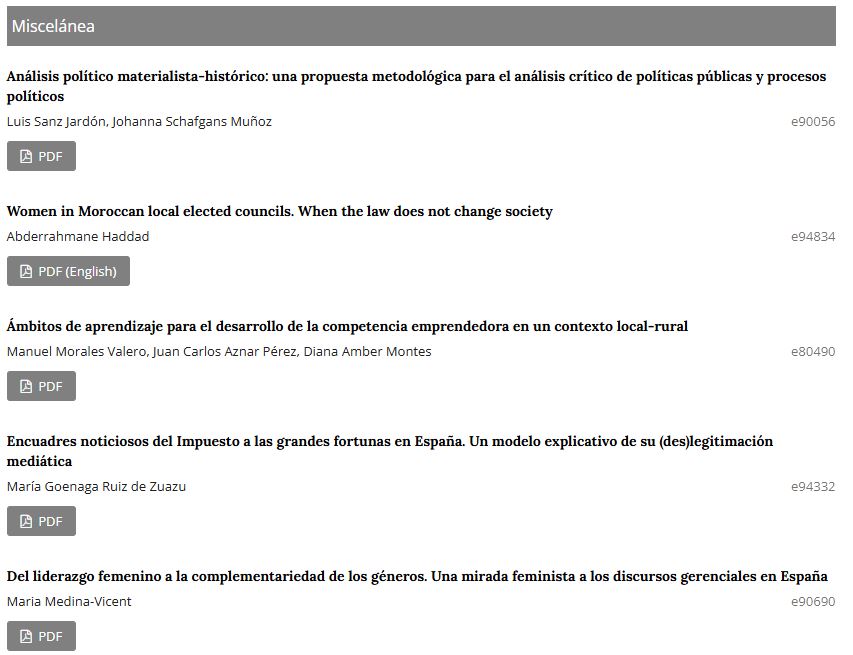 Miscelánea

Análisis político materialista-histórico: una propuesta metodológica para el análisis crítico de políticas públicas y procesos políticos
Luis Sanz Jardón, Johanna Schafgans Muñoz
e90056
PDF

Women in Moroccan local elected councils. When the law does not change society
Abderrahmane Haddad
e94834
PDF (English)

Ámbitos de aprendizaje para el desarrollo de la competencia emprendedora en un contexto local-rural
Manuel Morales Valero, Juan Carlos Aznar Pérez, Diana Amber Montes
e80490
PDF

Encuadres noticiosos del Impuesto a las grandes fortunas en España. Un modelo explicativo de su (des)legitimación mediática
María Goenaga Ruiz de Zuazu
e94332
PDF

Del liderazgo femenino a la complementariedad de los géneros. Una mirada feminista a los discursos gerenciales en España
Maria Medina-Vicent
e90690
PDF